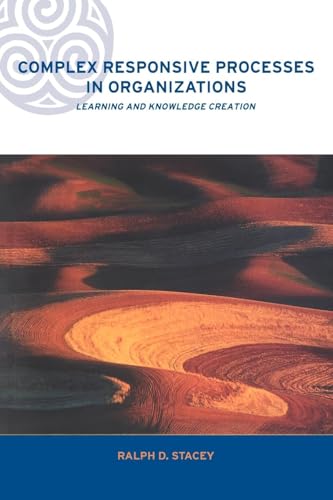 COMPLEX RESPONSIVE PROCESSES IN ORGANIZATIONS

LEARNING AND KNOWLEDGE CREATION

RALPH D. STACEY